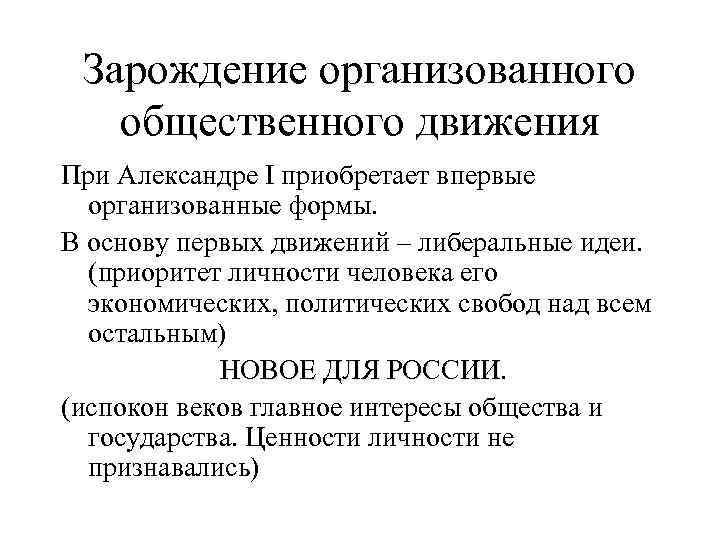 Зарождение организованного общественного движения

При Александре I приобретает впервые организованные формы.

В основу первых движений – либеральные идеи. (приоритет личности человека его экономических, политических свобод над всем остальным)

НОВОЕ ДЛЯ РОССИИ.

(испокон веков главное интересы общества и государства. Ценности личности не признавались)